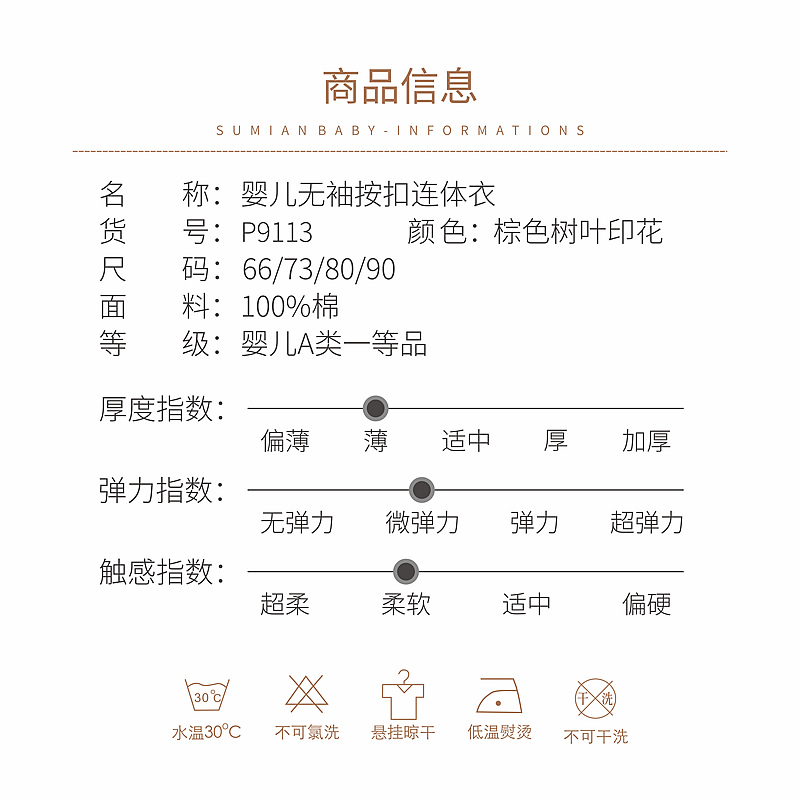 商品信息

SUMIAN BABY-INFORMATIONS

名　称：婴儿无袖按扣连体衣
货　号：P9113　颜色：棕色树叶印花
尺　码：66/73/80/90
面　料：100%棉
等　级：婴儿A类一等品

厚度指数：
偏薄　薄　适中　厚　加厚

弹力指数：
无弹力　微弹力　弹力　超弹力

触感指数：
超柔　柔软　适中　偏硬

30℃
水温30℃
不可氯洗
悬挂晾干
低温熨烫
干洗
不可干洗